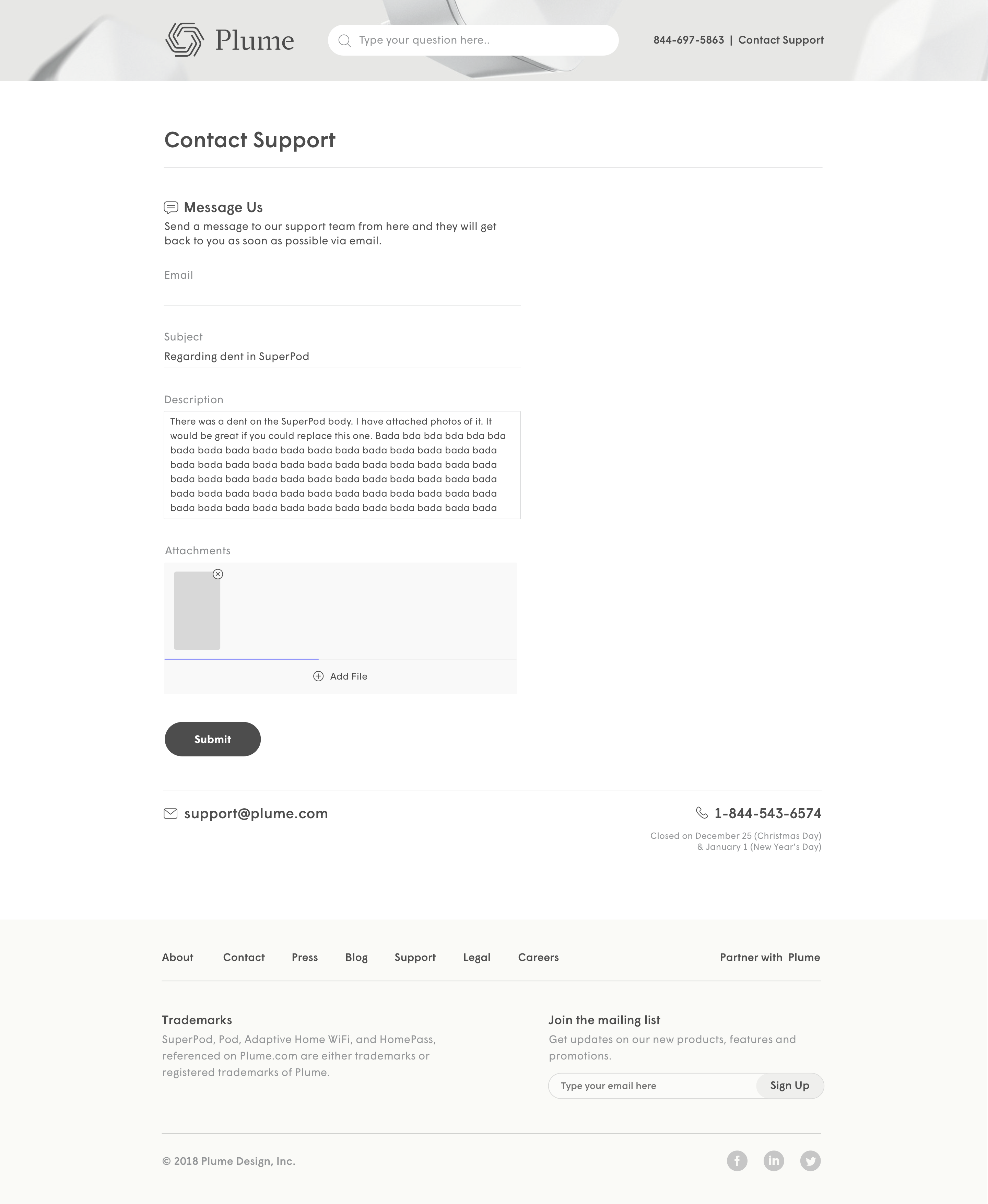 Plume

Type your question here..

844-697-5863 | Contact Support

Contact Support

Message Us

Send a message to our support team from here and they will get back to you as soon as possible via email.

Email

Subject

Regarding dent in SuperPod

Description

There was a dent on the SuperPod body. I have attached photos of it. It would be great if you could replace this one. Bada bda bda bda bda bda bada bada bada bada bada bada bada bada bada bada bada bada bada bada bada bada bada bada bada bada bada bada bada bada bada bada bada bada bada bada bada bada bada bada bada bada bada bada bada bada bada bada bada bada bada bada bada bada bada bada bada bada bada bada bada bada bada bada bada bada

Attachments

Add File

Submit

support@plume.com

1-844-543-6574

Closed on December 25 (Christmas Day) & January 1 (New Year's Day)

About Contact Press Blog Support Legal Careers

Partner with Plume

Trademarks

SuperPod, Pod, Adaptive Home WiFi, and HomePass, referenced on Plume.com are either trademarks or registered trademarks of Plume.

Join the mailing list

Get updates on our new products, features and promotions.

Type your email here

Sign Up

© 2018 Plume Design, Inc.